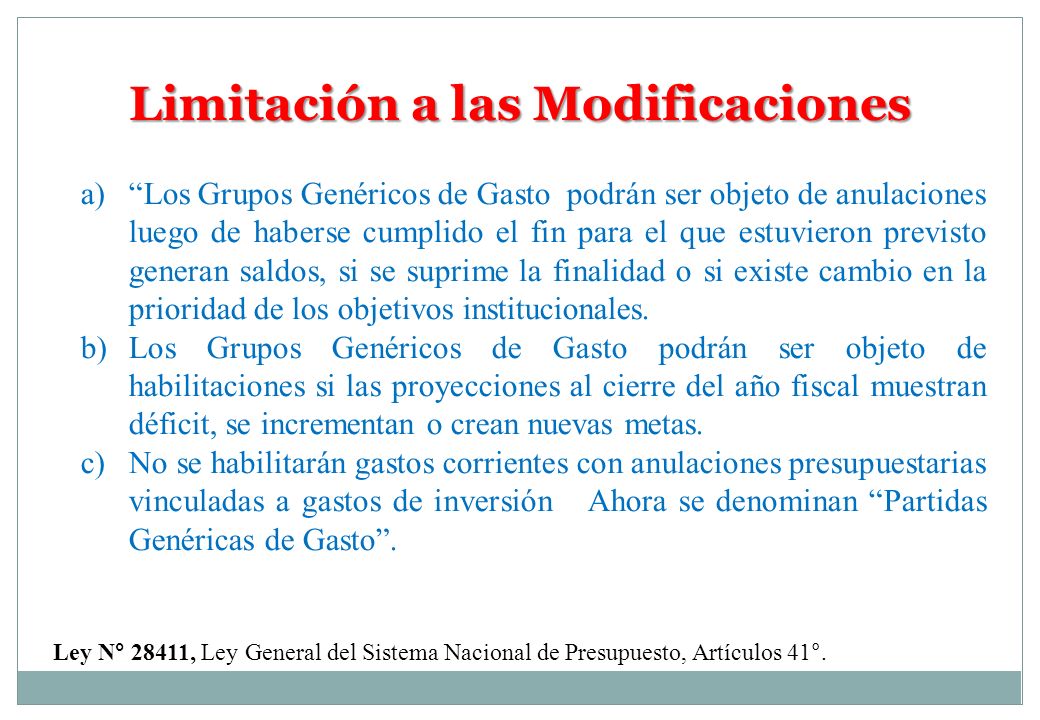 Limitación a las Modificaciones

a) “Los Grupos Genéricos de Gasto podrán ser objeto de anulaciones luego de haberse cumplido el fin para el que estuvieron previsto generan saldos, si se suprime la finalidad o si existe cambio en la prioridad de los objetivos institucionales.

b) Los Grupos Genéricos de Gasto podrán ser objeto de habilitaciones si las proyecciones al cierre del año fiscal muestran déficit, se incrementan o crean nuevas metas.

c) No se habilitarán gastos corrientes con anulaciones presupuestarias vinculadas a gastos de inversión Ahora se denominan “Partidas Genéricas de Gasto”.

Ley N° 28411, Ley General del Sistema Nacional de Presupuesto, Artículos 41°.